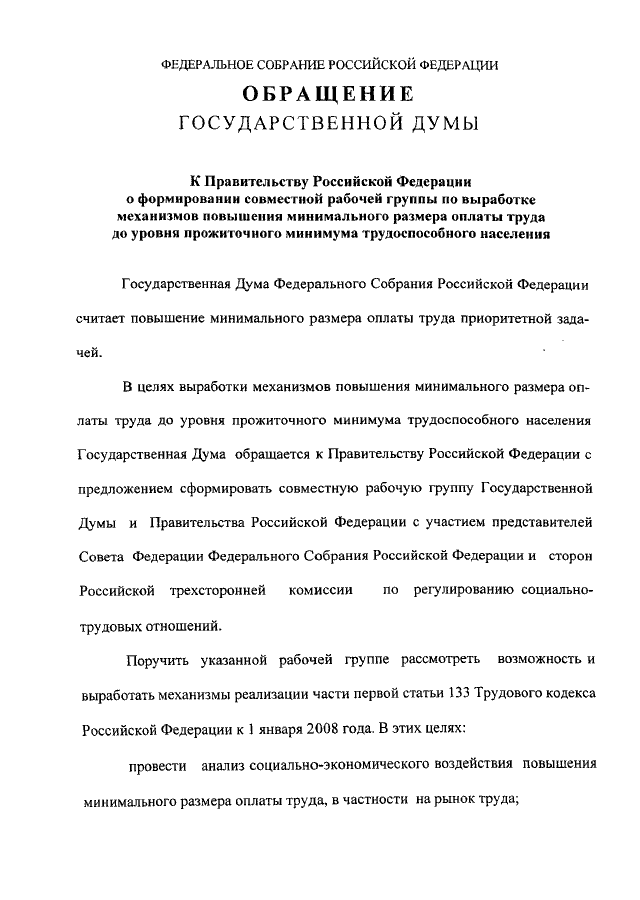 ФЕДЕРАЛЬНОЕ СОБРАНИЕ РОССИЙСКОЙ ФЕДЕРАЦИИ

ОБРАЩЕНИЕ
ГОСУДАРСТВЕННОЙ ДУМЫ

К Правительству Российской Федерации
о формировании совместной рабочей группы по выработке механизмов повышения минимального размера оплаты труда до уровня прожиточного минимума трудоспособного населения

Государственная Дума Федерального Собрания Российской Федерации считает повышение минимального размера оплаты труда приоритетной задачей.

В целях выработки механизмов повышения минимального размера оплаты труда до уровня прожиточного минимума трудоспособного населения Государственная Дума обращается к Правительству Российской Федерации с предложением сформировать совместную рабочую группу Государственной Думы и Правительства Российской Федерации с участием представителей Совета Федерации Федерального Собрания Российской Федерации и сторон Российской трехсторонней комиссии по регулированию социально-трудовых отношений.

Поручить указанной рабочей группе рассмотреть возможность и выработать механизмы реализации части первой статьи 133 Трудового кодекса Российской Федерации к 1 января 2008 года. В этих целях:

провести анализ социально-экономического воздействия повышения минимального размера оплаты труда, в частности на рынок труда;